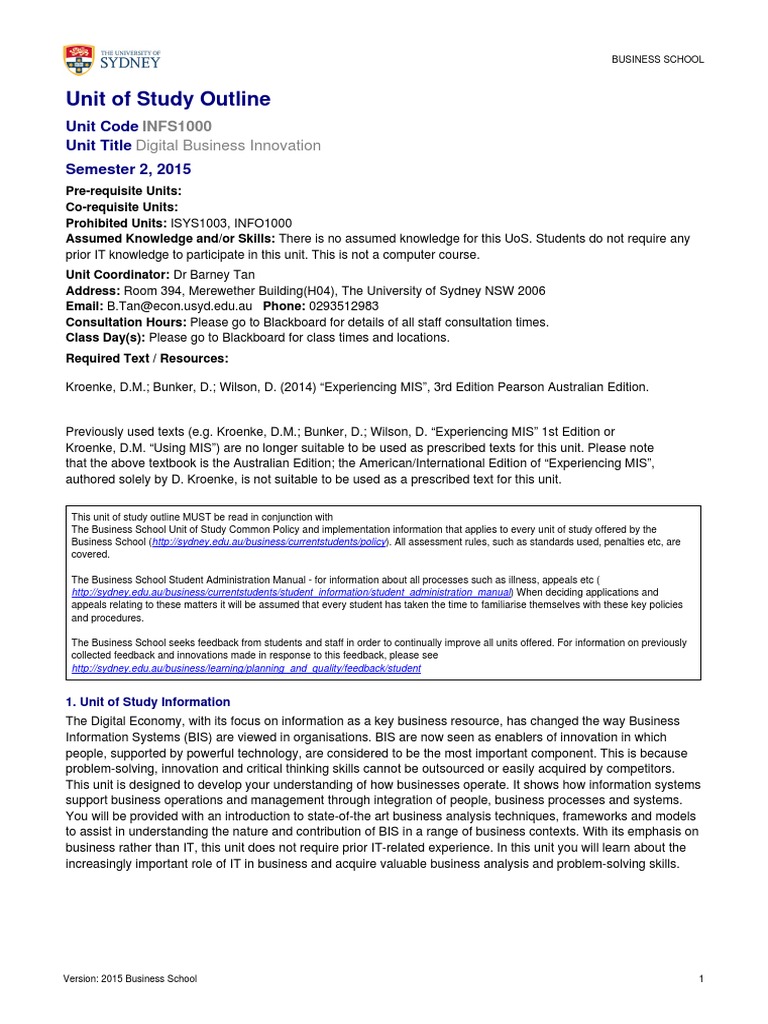 THE UNIVERSITY OF SYDNEY

BUSINESS SCHOOL

Unit of Study Outline

Unit Code INFS1000
Unit Title Digital Business Innovation

Semester 2, 2015

Pre-requisite Units:
Co-requisite Units:
Prohibited Units: ISYS1003, INFO1000
Assumed Knowledge and/or Skills: There is no assumed knowledge for this UoS. Students do not require any prior IT knowledge to participate in this unit. This is not a computer course.
Unit Coordinator: Dr Barney Tan
Address: Room 394, Merewether Building(H04), The University of Sydney NSW 2006
Email: B.Tan@econ.usyd.edu.au Phone: 0293512983
Consultation Hours: Please go to Blackboard for details of all staff consultation times.
Class Day(s): Please go to Blackboard for class times and locations.
Required Text / Resources:

Kroenke, D.M.; Bunker, D.; Wilson, D. (2014) “Experiencing MIS”, 3rd Edition Pearson Australian Edition.

Previously used texts (e.g. Kroenke, D.M.; Bunker, D.; Wilson, D. “Experiencing MIS” 1st Edition or Kroenke, D.M. “Using MIS”) are no longer suitable to be used as prescribed texts for this unit. Please note that the above textbook is the Australian Edition; the American/International Edition of “Experiencing MIS”, authored solely by D. Kroenke, is not suitable to be used as a prescribed text for this unit.

This unit of study outline MUST be read in conjunction with
The Business School Unit of Study Common Policy and implementation information that applies to every unit of study offered by the Business School (http://sydney.edu.au/business/currentstudents/policy). All assessment rules, such as standards used, penalties etc, are covered.

The Business School Student Administration Manual - for information about all processes such as illness, appeals etc ( http://sydney.edu.au/business/currentstudents/student_information/student_administration_manual) When deciding applications and appeals relating to these matters it will be assumed that every student has taken the time to familiarise themselves with these key policies and procedures.

The Business School seeks feedback from students and staff in order to continually improve all units offered. For information on previously collected feedback and innovations made in response to this feedback, please see http://sydney.edu.au/business/learning/planning_and_quality/feedback/student

1. Unit of Study Information

The Digital Economy, with its focus on information as a key business resource, has changed the way Business Information Systems (BIS) are viewed in organisations. BIS are now seen as enablers of innovation in which people, supported by powerful technology, are considered to be the most important component. This is because problem-solving, innovation and critical thinking skills cannot be outsourced or easily acquired by competitors. This unit is designed to develop your understanding of how businesses operate. It shows how information systems support business operations and management through integration of people, business processes and systems. You will be provided with an introduction to state-of-the art business analysis techniques, frameworks and models to assist in understanding the nature and contribution of BIS in a range of business contexts. With its emphasis on business rather than IT, this unit does not require prior IT-related experience. In this unit you will learn about the increasingly important role of IT in business and acquire valuable business analysis and problem-solving skills.

Version: 2015 Business School

1